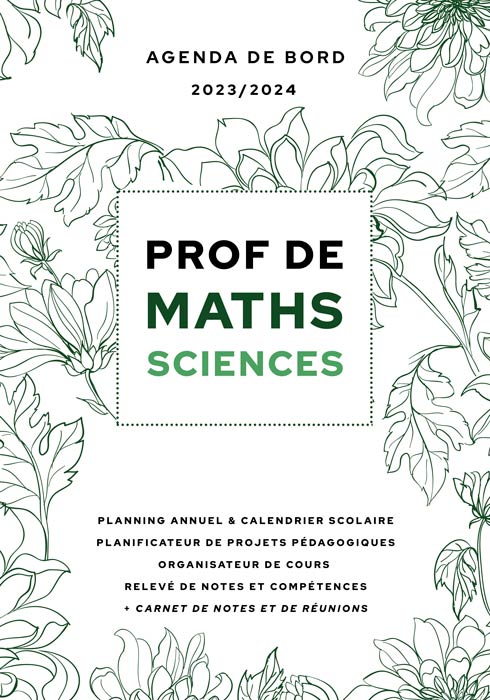 AGENDA DE BORD
2023/2024

PROF DE
MATHS
SCIENCES

PLANNING ANNUEL & CALENDRIER SCOLAIRE
PLANIFICATEUR DE PROJETS PÉDAGOGIQUES
ORGANISATEUR DE COURS
RELEVÉ DE NOTES ET COMPÉTENCES
+ CARNET DE NOTES ET DE RÉUNIONS